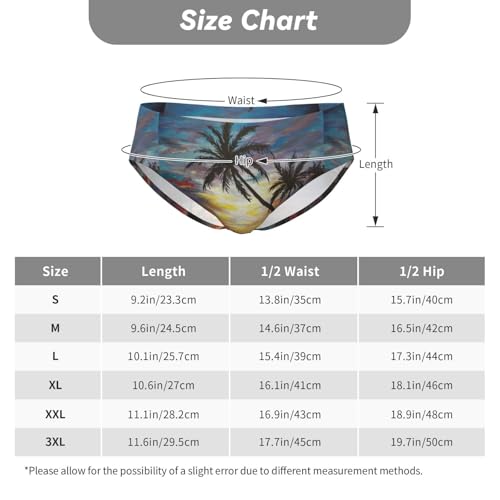 Size Chart

Waist

Hip

Length

| Size | Length | 1/2 Waist | 1/2 Hip |
|---|---|---|---|
| S | 9.2in/23.3cm | 13.8in/35cm | 15.7in/40cm |
| M | 9.6in/24.5cm | 14.6in/37cm | 16.5in/42cm |
| L | 10.1in/25.7cm | 15.4in/39cm | 17.3in/44cm |
| XL | 10.6in/27cm | 16.1in/41cm | 18.1in/46cm |
| XXL | 11.1in/28.2cm | 16.9in/43cm | 18.9in/48cm |
| 3XL | 11.6in/29.5cm | 17.7in/45cm | 19.7in/50cm |

*Please allow for the possibility of a slight error due to different measurement methods.